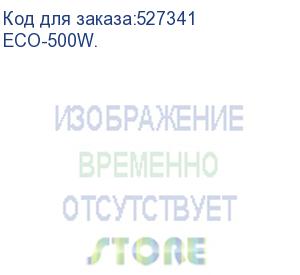 Код для заказа:527341
ECO-500W.

ИЗОБРАЖЕНИЕ
ВРЕМЕННО
ОТСУТСТВУЕТ
STORE